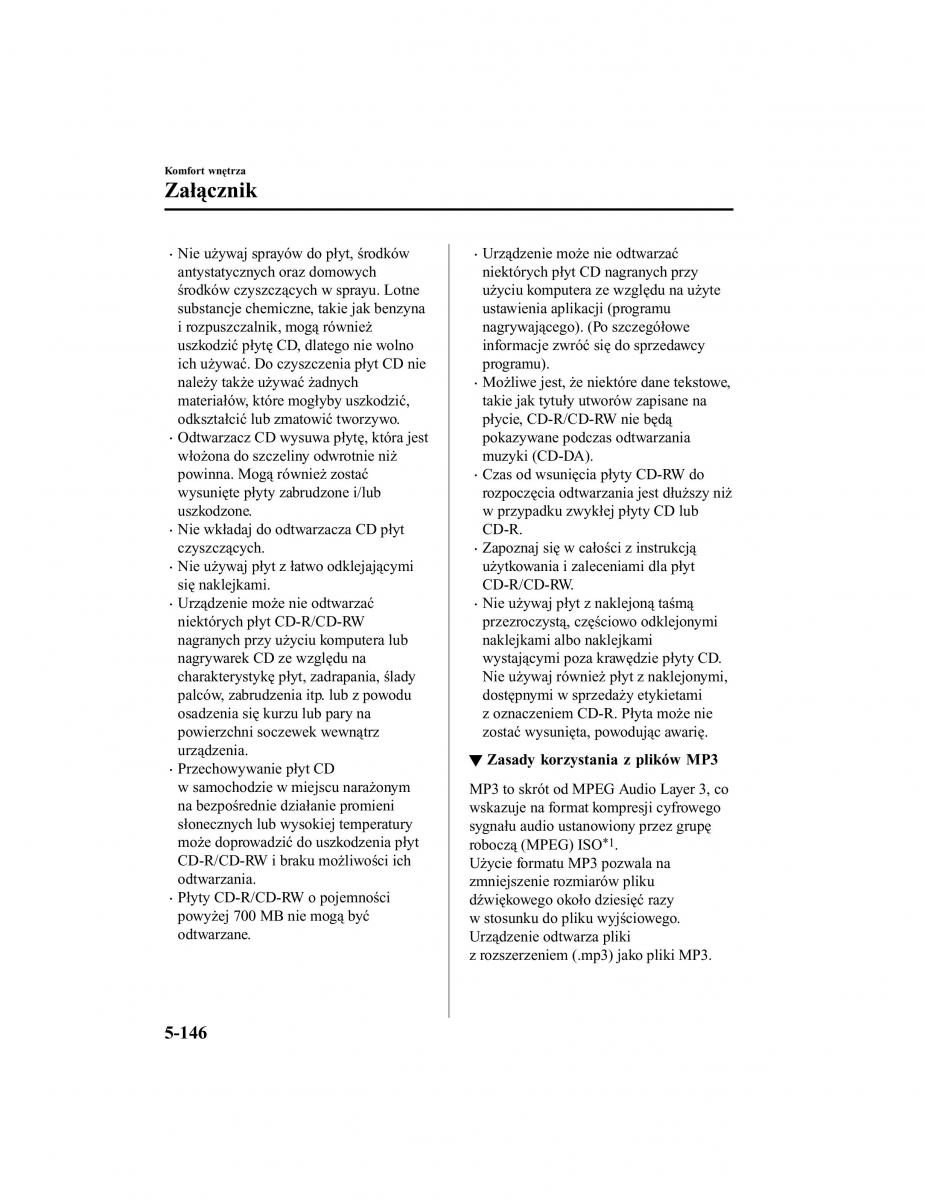 Komfort wnętrza

Załącznik

· Nie używaj sprayów do płyt, środków antystatycznych oraz domowych środków czyszczących w sprayu. Lotne substancje chemiczne, takie jak benzyna i rozpuszczalnik, mogą również uszkodzić płytę CD, dlatego nie wolno ich używać. Do czyszczenia płyt CD nie należy także używać żadnych materiałów, które mogłyby uszkodzić, odkształcić lub zmatowić tworzywo.
· Odtwarzacz CD wysuwa płytę, która jest włożona do szczeliny odwrotnie niż powinna. Mogą również zostać wysunięte płyty zabrudzone i/lub uszkodzone.
· Nie wkładaj do odtwarzacza CD płyt czyszczących.
· Nie używaj płyt z łatwo odklejającymi się naklejkami.
· Urządzenie może nie odtwarzać niektórych płyt CD-R/CD-RW nagranych przy użyciu komputera lub nagrywarek CD ze względu na charakterystykę płyt, zadrapania, ślady palców, zabrudzenia itp. lub z powodu osadzenia się kurzu lub pary na powierzchni soczewek wewnątrz urządzenia.
· Przechowywanie płyt CD w samochodzie w miejscu narażonym na bezpośrednie działanie promieni słonecznych lub wysokiej temperatury może doprowadzić do uszkodzenia płyt CD-R/CD-RW i braku możliwości ich odtwarzania.
· Płyty CD-R/CD-RW o pojemności powyżej 700 MB nie mogą być odtwarzane.

· Urządzenie może nie odtwarzać niektórych płyt CD nagranych przy użyciu komputera ze względu na użyte ustawienia aplikacji (programu nagrywającego). (Po szczegółowe informacje zwróć się do sprzedawcy programu).
· Możliwe jest, że niektóre dane tekstowe, takie jak tytuły utworów zapisane na płycie, CD-R/CD-RW nie będą pokazywane podczas odtwarzania muzyki (CD-DA).
· Czas od wsunięcia płyty CD-RW do rozpoczęcia odtwarzania jest dłuższy niż w przypadku zwykłej płyty CD lub CD-R.
· Zapoznaj się w całości z instrukcją użytkowania i zaleceniami dla płyt CD-R/CD-RW.
· Nie używaj płyt z naklejoną taśmą przezroczystą, częściowo odklejonymi naklejkami albo naklejkami wystającymi poza krawędzie płyty CD. Nie używaj również płyt z naklejonymi, dostępnymi w sprzedaży etykietami z oznaczeniem CD-R. Płyta może nie zostać wysunięta, powodując awarię.

▼ Zasady korzystania z plików MP3

MP3 to skrót od MPEG Audio Layer 3, co wskazuje na format kompresji cyfrowego sygnału audio ustanowiony przez grupę roboczą (MPEG) ISO$^{*1}$.
Użycie formatu MP3 pozwala na zmniejszenie rozmiarów pliku dźwiękowego około dziesięć razy w stosunku do pliku wyjściowego. Urządzenie odtwarza pliki z rozszerzeniem (.mp3) jako pliki MP3.

5-146